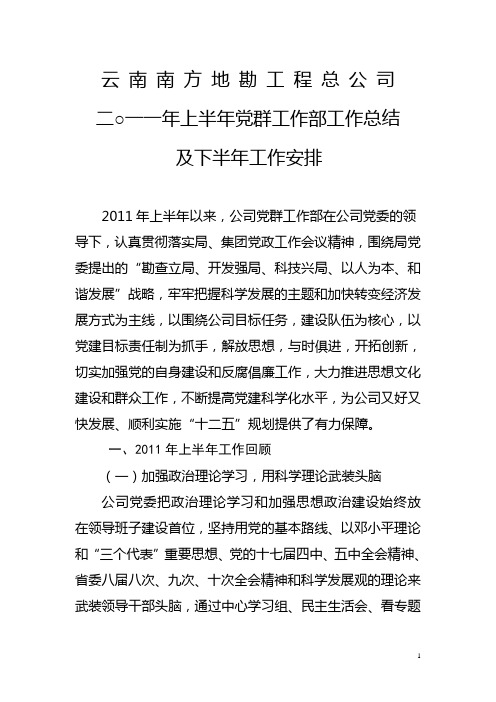 云南南方地勘工程总公司

二○一一年上半年党群工作部工作总结

及下半年工作安排

2011年上半年以来，公司党群工作部在公司党委的领导下，认真贯彻落实局、集团党政工作会议精神，围绕局党委提出的“勘查立局、开发强局、科技兴局、以人为本、和谐发展”战略，牢牢把握科学发展的主题和加快转变经济发展方式为主线，以围绕公司目标任务，建设队伍为核心，以党建目标责任制为抓手，解放思想，与时俱进，开拓创新，切实加强党的自身建设和反腐倡廉工作，大力推进思想文化建设和群众工作，不断提高党建科学化水平，为公司又好又快发展、顺利实施“十二五”规划提供了有力保障。

一、2011年上半年工作回顾

（一）加强政治理论学习，用科学理论武装头脑

公司党委把政治理论学习和加强思想政治建设始终放在领导班子建设首位，坚持用党的基本路线、以邓小平理论和“三个代表”重要思想、党的十七届四中、五中全会精神、省委八届八次、九次、十次全会精神和科学发展观的理论来武装领导干部头脑，通过中心学习组、民主生活会、看专题

1